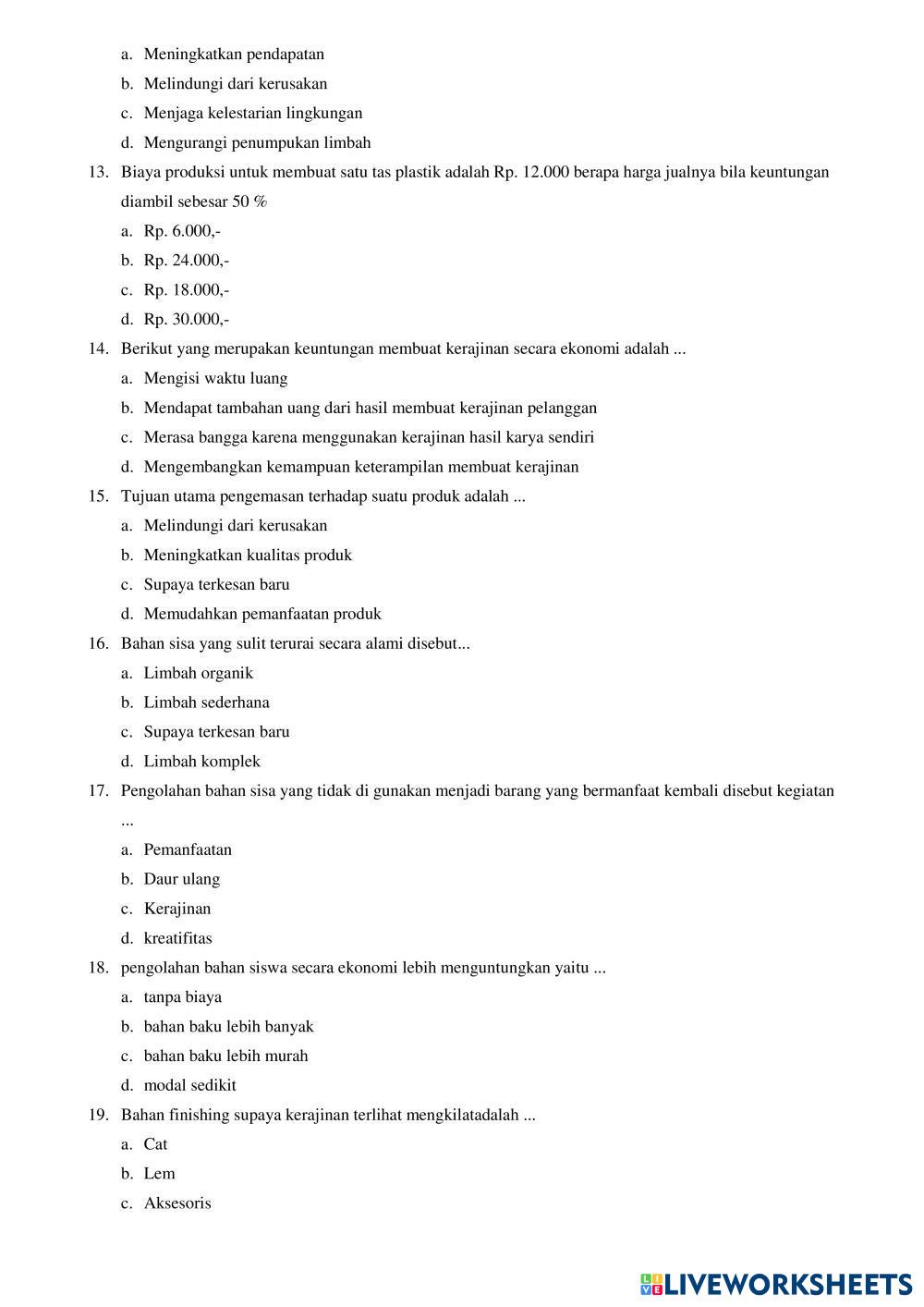 a. Meningkatkan pendapatan
b. Melindungi dari kerusakan
c. Menjaga kelestarian lingkungan
d. Mengurangi penumpukan limbah
13. Biaya produksi untuk membuat satu tas plastik adalah Rp. 12.000 berapa harga jualnya bila keuntungan diambil sebesar 50 %
a. Rp. 6.000,-
b. Rp. 24.000,-
c. Rp. 18.000,-
d. Rp. 30.000,-
14. Berikut yang merupakan keuntungan membuat kerajinan secara ekonomi adalah ...
a. Mengisi waktu luang
b. Mendapat tambahan uang dari hasil membuat kerajinan pelanggan
c. Merasa bangga karena menggunakan kerajinan hasil karya sendiri
d. Mengembangkan kemampuan keterampilan membuat kerajinan
15. Tujuan utama pengemasan terhadap suatu produk adalah ...
a. Melindungi dari kerusakan
b. Meningkatkan kualitas produk
c. Supaya terkesan baru
d. Memudahkan pemanfaatan produk
16. Bahan sisa yang sulit terurai secara alami disebut...
a. Limbah organik
b. Limbah sederhana
c. Supaya terkesan baru
d. Limbah komplek
17. Pengolahan bahan sisa yang tidak di gunakan menjadi barang yang bermanfaat kembali disebut kegiatan ...
a. Pemanfaatan
b. Daur ulang
c. Kerajinan
d. kreatifitas
18. pengolahan bahan siswa secara ekonomi lebih menguntungkan yaitu ...
a. tanpa biaya
b. bahan baku lebih banyak
c. bahan baku lebih murah
d. modal sedikit
19. Bahan finishing supaya kerajinan terlihat mengkilatadalah ...
a. Cat
b. Lem
c. Aksesoris

LIVEWORKSHEETS